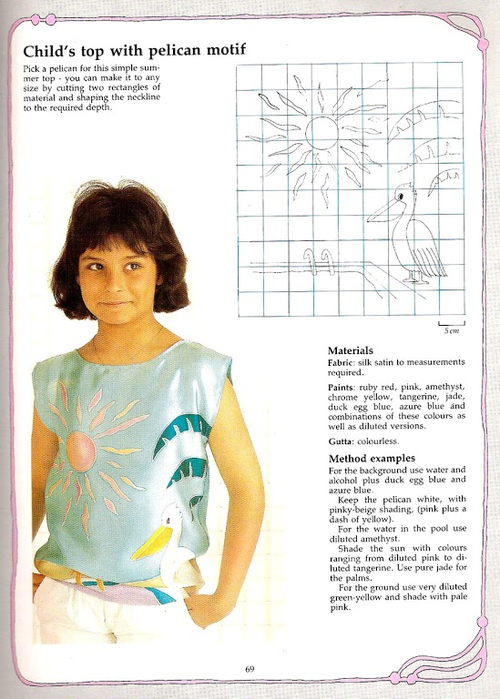 Child's top with pelican motif

Pick a pelican for this simple summer top - you can make it to any size by cutting two rectangles of material and shaping the neckline to the required depth.

5 cm

Materials
Fabric: silk satin to measurements required.

Paints: ruby red, pink, amethyst, chrome yellow, tangerine, jade, duck egg blue, azure blue and combinations of these colours as well as diluted versions.

Gutta: colourless.

Method examples
For the background use water and alcohol plus duck egg blue and azure blue.
Keep the pelican white, with pinky-beige shading, (pink plus a dash of yellow).
For the water in the pool use diluted amethyst.
Shade the sun with colours ranging from diluted pink to diluted tangerine. Use pure jade for the palms.
For the ground use very diluted green-yellow and shade with pale pink.

69